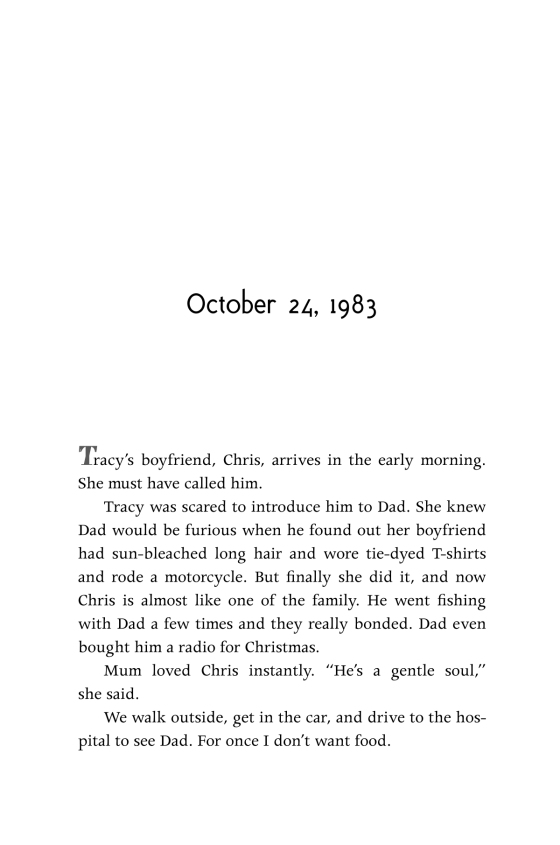 October 24, 1983

Tracy's boyfriend, Chris, arrives in the early morning. She must have called him.

Tracy was scared to introduce him to Dad. She knew Dad would be furious when he found out her boyfriend had sun-bleached long hair and wore tie-dyed T-shirts and rode a motorcycle. But finally she did it, and now Chris is almost like one of the family. He went fishing with Dad a few times and they really bonded. Dad even bought him a radio for Christmas.

Mum loved Chris instantly. "He's a gentle soul," she said.

We walk outside, get in the car, and drive to the hospital to see Dad. For once I don't want food.